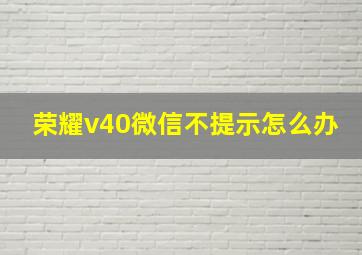 荣耀v40微信不提示怎么办